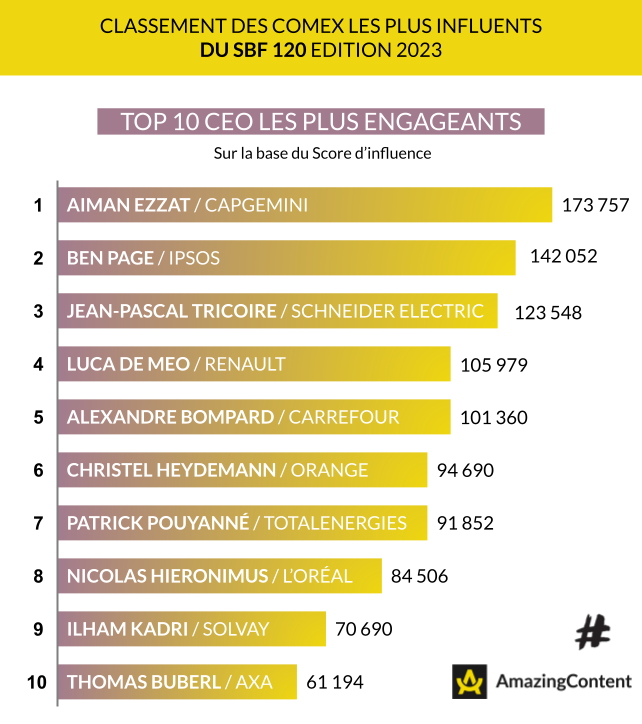 CLASSEMENT DES COMEX LES PLUS INFLUENTS
DU SBF 120 EDITION 2023

TOP 10 CEO LES PLUS ENGAGEANTS
Sur la base du Score d'influence

1 AIMAN EZZAT / CAPGEMINI 173 757
2 BEN PAGE / IPSOS 142 052
3 JEAN-PASCAL TRICOIRE / SCHNEIDER ELECTRIC 123 548
4 LUCA DE MEO / RENAULT 105 979
5 ALEXANDRE BOMPARD / CARREFOUR 101 360
6 CHRISTEL HEYDEMANN / ORANGE 94 690
7 PATRICK POUYANNÉ / TOTALENERGIES 91 852
8 NICOLAS HIERONIMUS / L'ORÉAL 84 506
9 ILHAM KADRI / SOLVAY 70 690
10 THOMAS BUBERL / AXA 61 194

#
AmazingContent